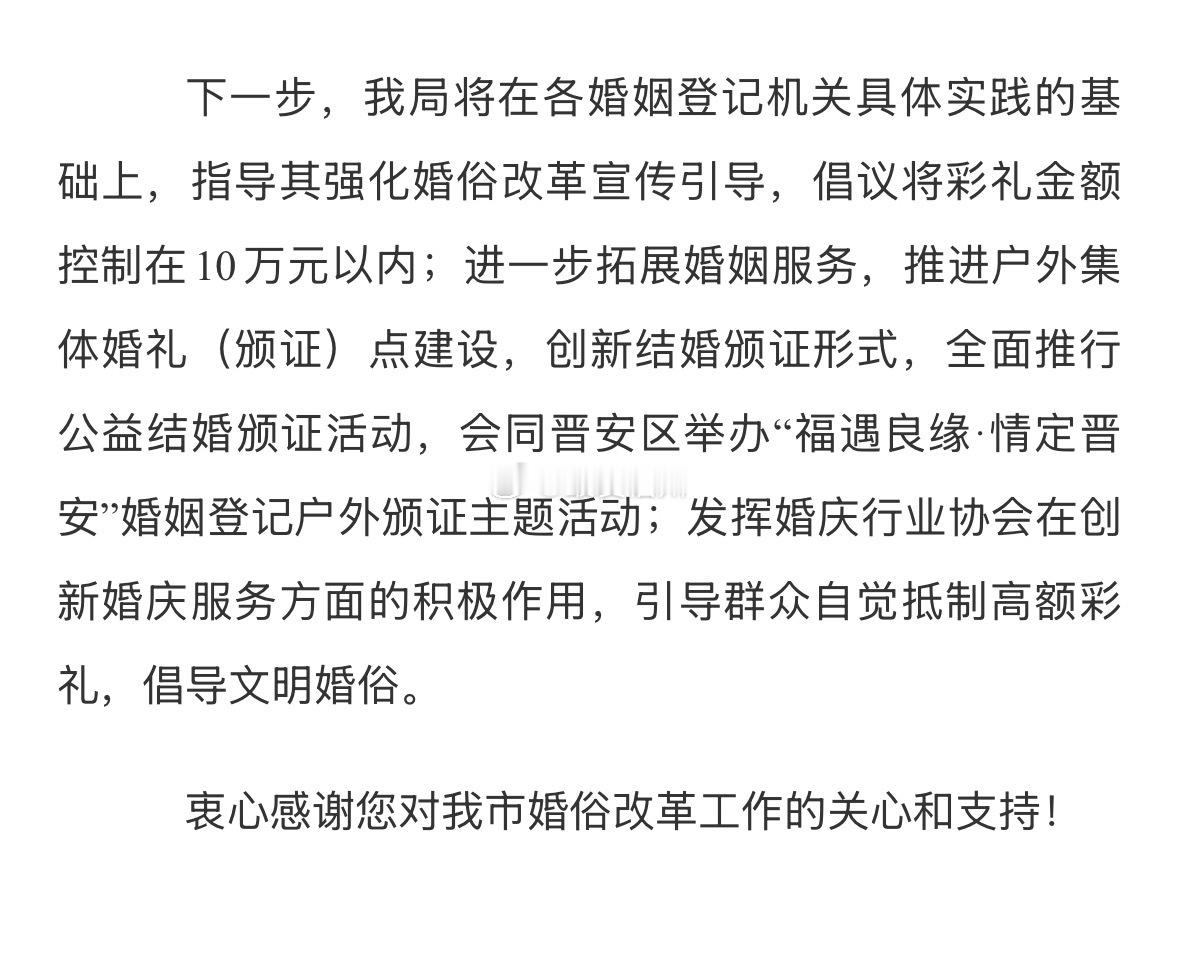 下一步，我局将在各婚姻登记机关具体实践的基础上，指导其强化婚俗改革宣传引导，倡议将彩礼金额控制在10万元以内；进一步拓展婚姻服务，推进户外集体婚礼（颁证）点建设，创新结婚颁证形式，全面推行公益结婚颁证活动，会同晋安区举办“福遇良缘·情定晋安”婚姻登记户外颁证主题活动；发挥婚庆行业协会在创新婚庆服务方面的积极作用，引导群众自觉抵制高额彩礼，倡导文明婚俗。

衷心感谢您对我市婚俗改革工作的关心和支持！